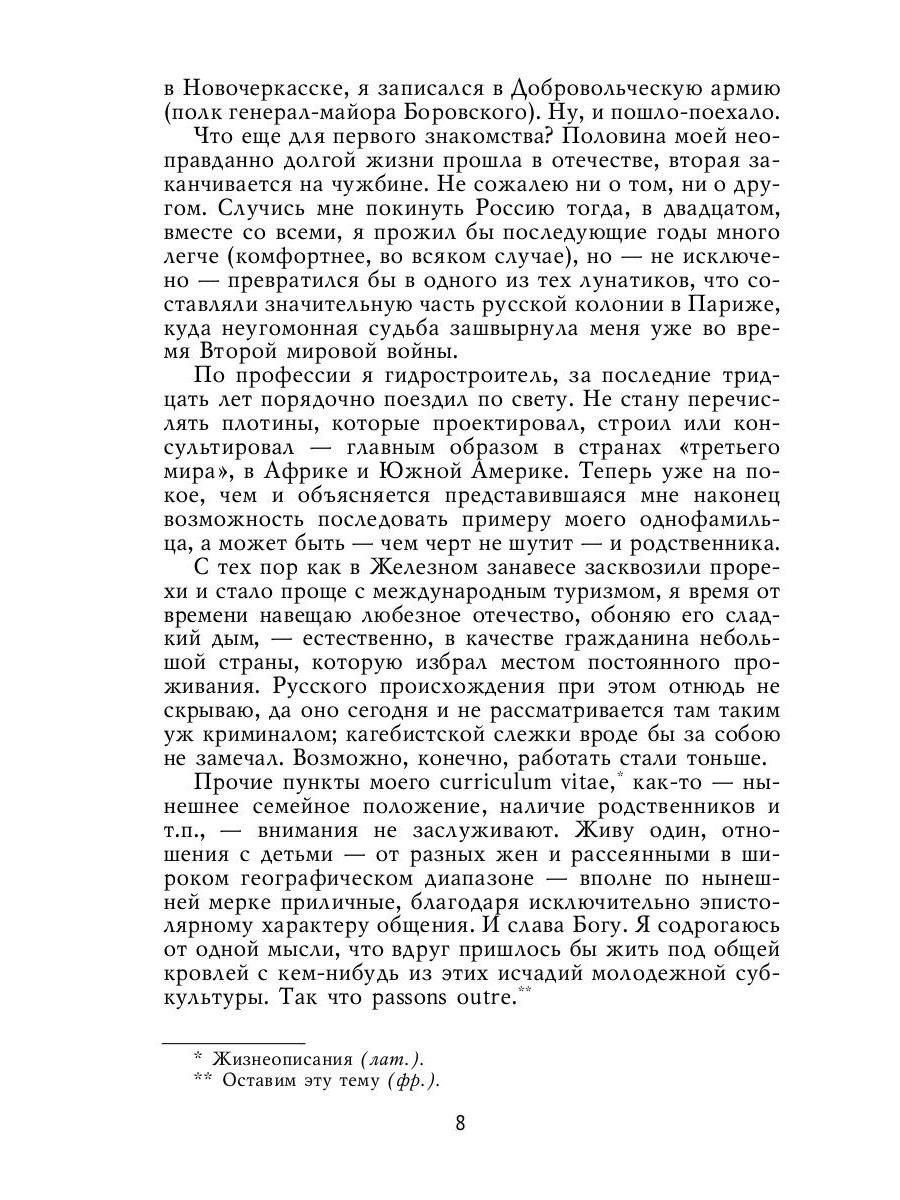 в Новочеркасске, я записался в Добровольческую армию (полк генерал-майора Боровского). Ну, и пошло-поехало.

Что еще для первого знакомства? Половина моей неоправданно долгой жизни прошла в отечестве, вторая заканчивается на чужбине. Не сожалею ни о том, ни о другом. Случись мне покинуть Россию тогда, в двадцатом, вместе со всеми, я прожил бы последующие годы много легче (комфортнее, во всяком случае), но — не исключено — превратился бы в одного из тех лунатиков, что составляли значительную часть русской колонии в Париже, куда неугомонная судьба зашвырнула меня уже во время Второй мировой войны.

По профессии я гидростроитель, за последние тридцать лет порядочно поездил по свету. Не стану перечислять плотины, которые проектировал, строил или консультировал — главным образом в странах «третьего мира», в Африке и Южной Америке. Теперь уже на покое, чем и объясняется представившаяся мне наконец возможность последовать примеру моего однофамильца, а может быть — чем черт не шутит — и родственника.

С тех пор как в Железном занавесе засквозили прорехи и стало проще с международным туризмом, я время от времени навещаю любезное отечество, обоняю его сладкий дым, — естественно, в качестве гражданина небольшой страны, которую избрал местом постоянного проживания. Русского происхождения при этом отнюдь не скрываю, да оно сегодня и не рассматривается там таким уж криминалом; кагебистской слежки вроде бы за собою не замечал. Возможно, конечно, работать стали тоньше.

Прочие пункты моего curriculum vitae,* как-то — нынешнее семейное положение, наличие родственников и т.п., — внимания не заслуживают. Живу один, отношения с детьми — от разных жен и рассеянными в широком географическом диапазоне — вполне по нынешней мерке приличные, благодаря исключительно эпистолярному характеру общения. И слава Богу. Я содрогаюсь от одной мысли, что вдруг пришлось бы жить под общей кровлей с кем-нибудь из этих исчадий молодежной субкультуры. Так что passons outre.**

* Жизнеописания (лат.).
** Оставим эту тему (фр.).

8